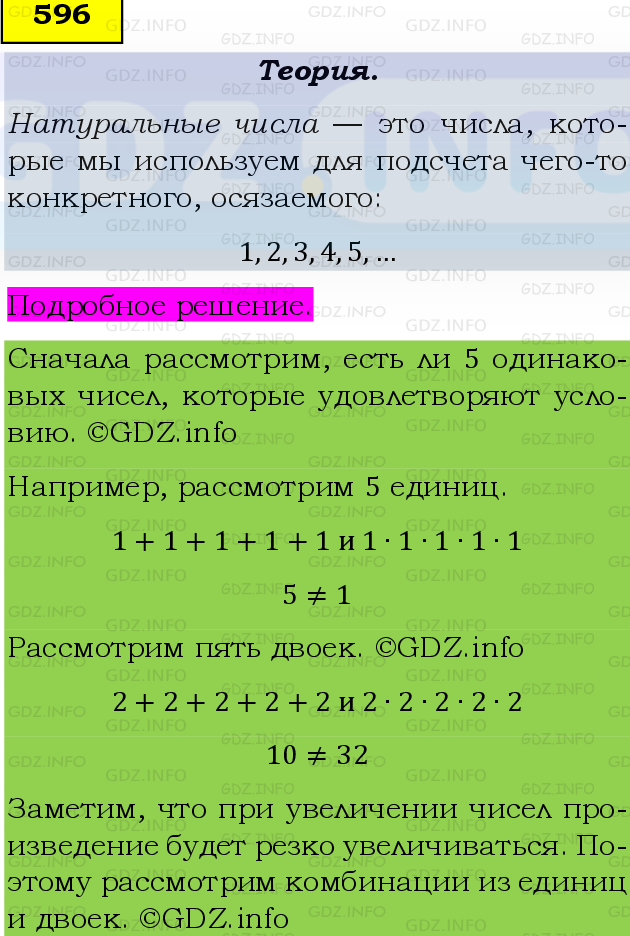 596

Теория.

Натуральные числа — это числа, которые мы используем для подсчета чего-то конкретного, осязаемого:

$1, 2, 3, 4, 5, \ldots$

Подробное решение.

Сначала рассмотрим, есть ли 5 одинаковых чисел, которые удовлетворяют условию. ©GDZ.info

Например, рассмотрим 5 единиц.

$1 + 1 + 1 + 1 + 1$ и $1 \cdot 1 \cdot 1 \cdot 1 \cdot 1$

$5 \neq 1$

Рассмотрим пять двоек. ©GDZ.info

$2 + 2 + 2 + 2 + 2$ и $2 \cdot 2 \cdot 2 \cdot 2 \cdot 2$

$10 \neq 32$

Заметим, что при увеличении чисел произведение будет резко увеличиваться. Поэтому рассмотрим комбинации из единиц и двоек. ©GDZ.info